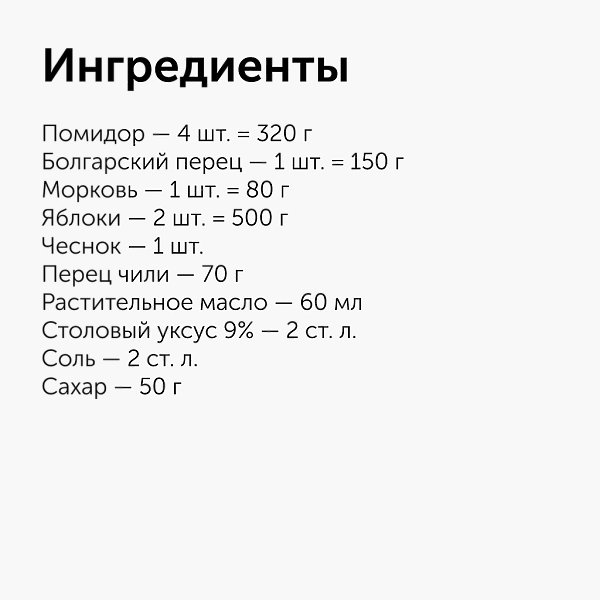 Ингредиенты

Помидор — 4 шт. = 320 г
Болгарский перец — 1 шт. = 150 г
Морковь — 1 шт. = 80 г
Яблоки — 2 шт. = 500 г
Чеснок — 1 шт.
Перец чили — 70 г
Растительное масло — 60 мл
Столовый уксус 9% — 2 ст. л.
Соль — 2 ст. л.
Сахар — 50 г